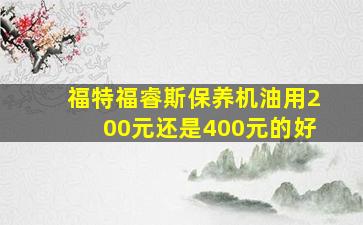 福特福睿斯保养机油用200元还是400元的好